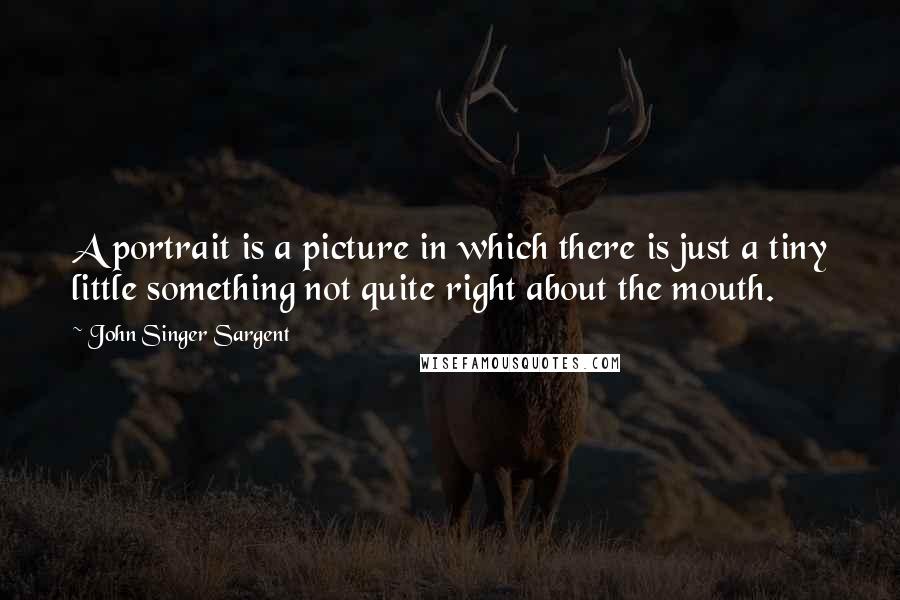 A portrait is a picture in which there is just a tiny little something not quite right about the mouth.

~ John Singer Sargent

WISEFAMOUSQUOTES.COM